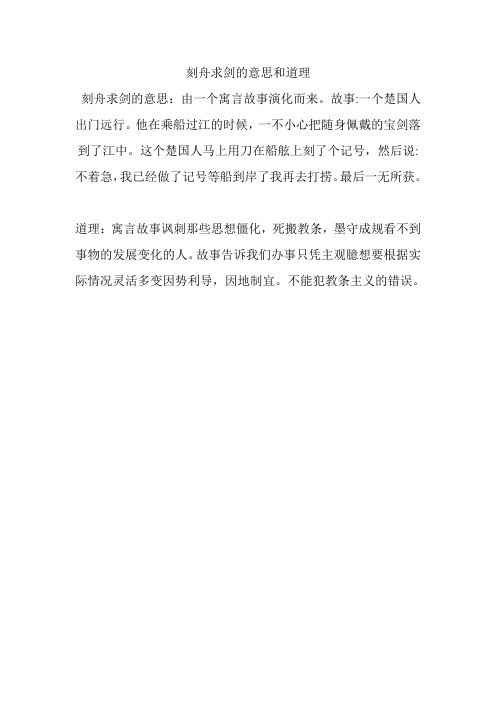 刻舟求剑的意思和道理

刻舟求剑的意思：由一个寓言故事演化而来。故事:一个楚国人出门远行。他在乘船过江的时候，一不小心把随身佩戴的宝剑落到了江中。这个楚国人马上用刀在船舷上刻了个记号，然后说:不着急，我已经做了记号等船到岸了我再去打捞。最后一无所获。

道理：寓言故事讽刺那些思想僵化，死搬教条，墨守成规看不到事物的发展变化的人。故事告诉我们办事只凭主观臆想要根据实际情况灵活多变因势利导，因地制宜。不能犯教条主义的错误。